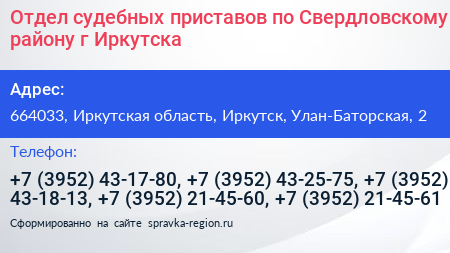 Отдел судебных приставов по Свердловскому району г Иркутска

Адрес:

664033, Иркутская область, Иркутск, Улан-Баторская, 2

Телефон:

+7 (3952) 43-17-80, +7 (3952) 43-25-75, +7 (3952) 43-18-13, +7 (3952) 21-45-60, +7 (3952) 21-45-61

Сформированно на сайте spravka-region.ru